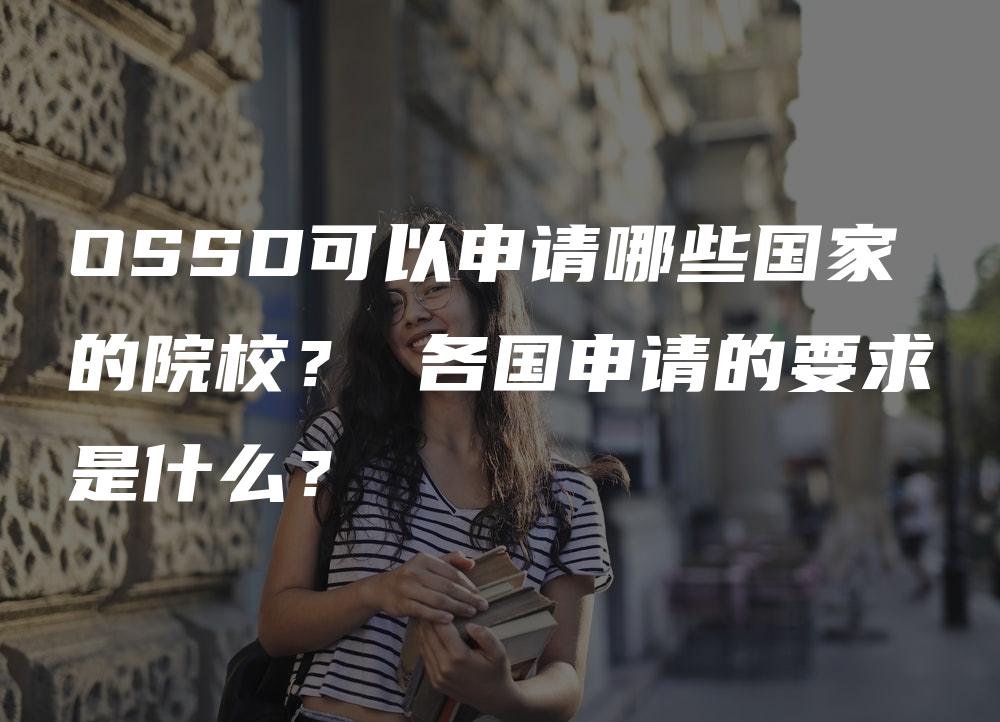 OSSD可以申请哪些国家的院校？ 各国申请的要求是什么？